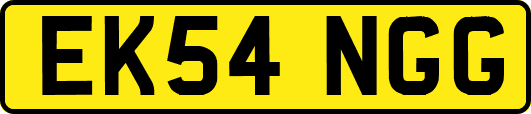 EK54 NGG